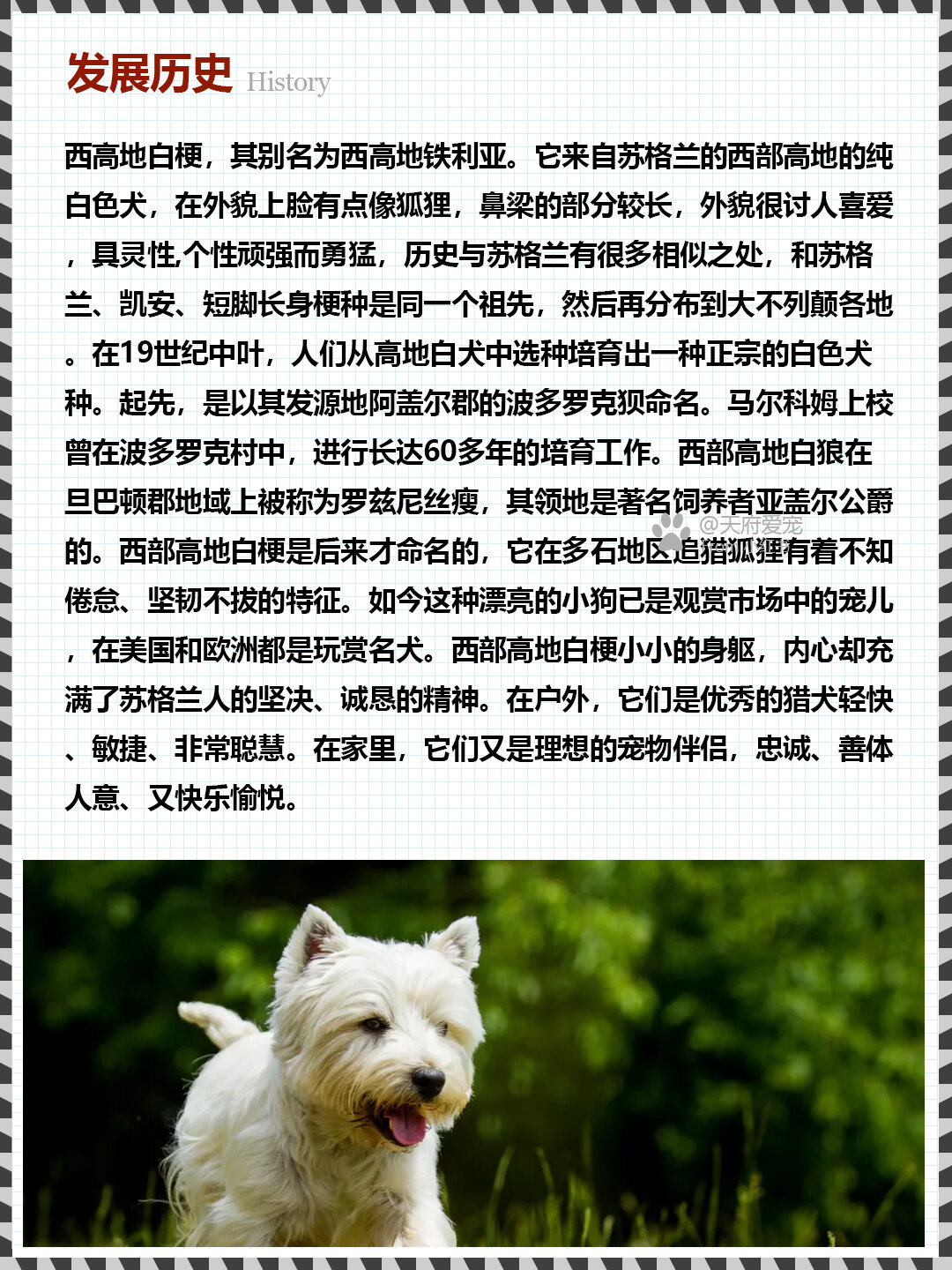 发展历史 History

西高地白梗，其别名为西高地铁利亚。它来自苏格兰的西部高地的纯白色犬，在外貌上脸有点像狐狸，鼻梁的部分较长，外貌很讨人喜爱，具灵性,个性顽强而勇猛，历史与苏格兰有很多相似之处，和苏格兰、凯安、短脚长身梗种是同一个祖先，然后再分布到大不列颠各地。在19世纪中叶，人们从高地白犬中选种培育出一种正宗的白色犬种。起先，是以其发源地阿盖尔郡的波多罗克狈命名。马尔科姆上校曾在波多罗克村中，进行长达60多年的培育工作。西部高地白狼在旦巴顿郡地域上被称为罗兹尼丝瘦，其领地是著名饲养者亚盖尔公爵的。西部高地白梗是后来才命名的，它在多石地区追猎狐狸有着不知倦怠、坚韧不拔的特征。如今这种漂亮的小狗已是观赏市场中的宠儿，在美国和欧洲都是玩赏名犬。西部高地白梗小小的身躯，内心却充满了苏格兰人的坚决、诚恳的精神。在户外，它们是优秀的猎犬轻快、敏捷、非常聪慧。在家里，它们又是理想的宠物伴侣，忠诚、善体人意、又快乐愉悦。

@天府爱宠